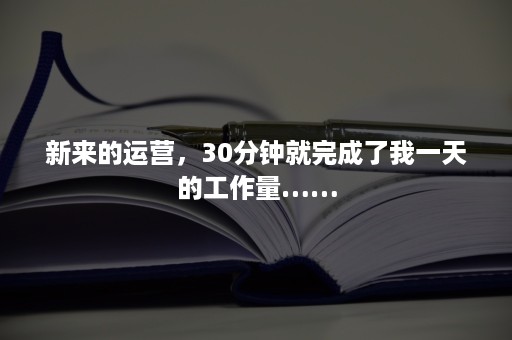 新来的运营，30分钟就完成了我一天的工作量……